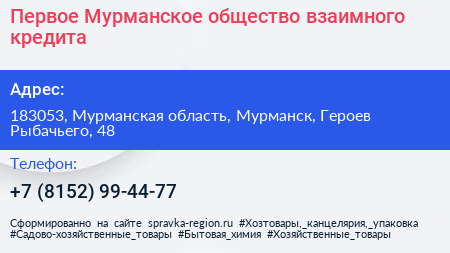 Первое Мурманское общество взаимного кредита

Адрес:

183053, Мурманская область, Мурманск, Героев Рыбачьего, 48

Телефон:

+7 (8152) 99-44-77

Сформированно на сайте spravka-region.ru #Хозтовары,_канцелярия,_упаковка #Садово-хозяйственные_товары #Бытовая_химия #Хозяйственные_товары